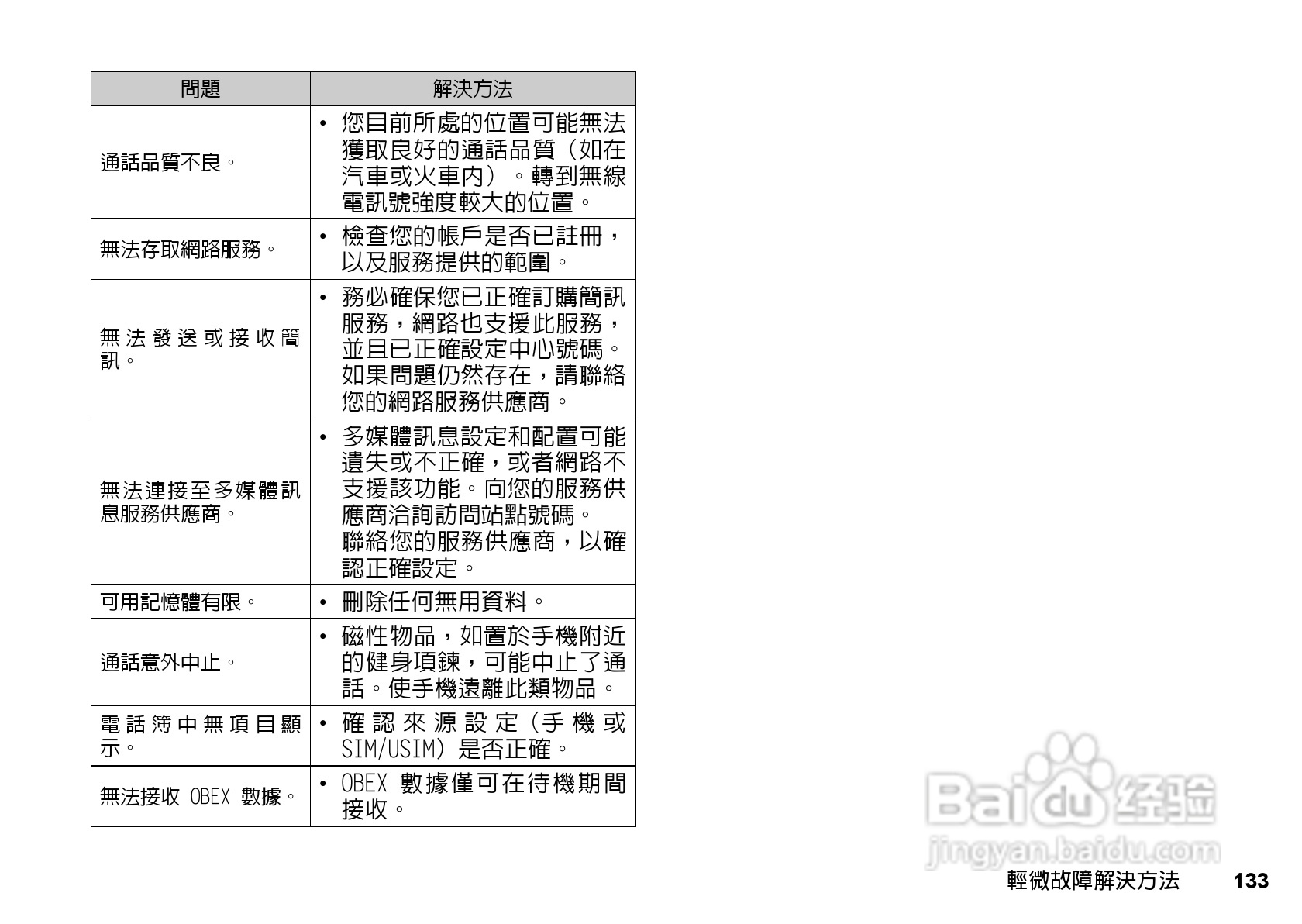 | 問題 | 解決方法 |
|---|---|
| 通話品質不良。 | • 您目前所處的位置可能無法獲取良好的通話品質（如在汽車或火車內）。轉到無線電訊號強度較大的位置。 |
| 無法存取網路服務。 | • 檢查您的帳戶是否已註冊，以及服務提供的範圍。 |
| 無法發送或接收簡訊。 | • 務必確保您已正確訂購簡訊服務，網路也支援此服務，並且已正確設定中心號碼。如果問題仍然存在，請聯絡您的網路服務供應商。 |
| 無法連接至多媒體訊息服務供應商。 | • 多媒體訊息設定和配置可能遺失或不正確，或者網路不支援該功能。向您的服務供應商洽詢訪問站點號碼。聯絡您的服務供應商，以確認正確設定。 |
| 可用記憶體有限。 | • 刪除任何無用資料。 |
| 通話意外中止。 | • 磁性物品，如置於手機附近的健身項鍊，可能中止了通話。使手機遠離此類物品。 |
| 電話簿中無項目顯示。 | • 確認來源設定（手機或SIM/USIM）是否正確。 |
| 無法接收OBEX數據。 | • OBEX數據僅可在待機期間接收。 |

輕微故障解決方法 133

Baidu经验
jingyan.baidu.com